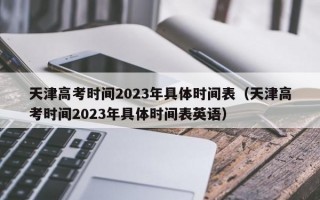 天津高考时间2023年具体时间表（天津高考时间2023年具体时间表英语）